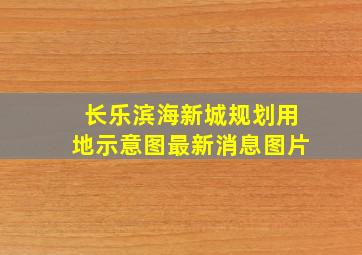 长乐滨海新城规划用地示意图最新消息图片